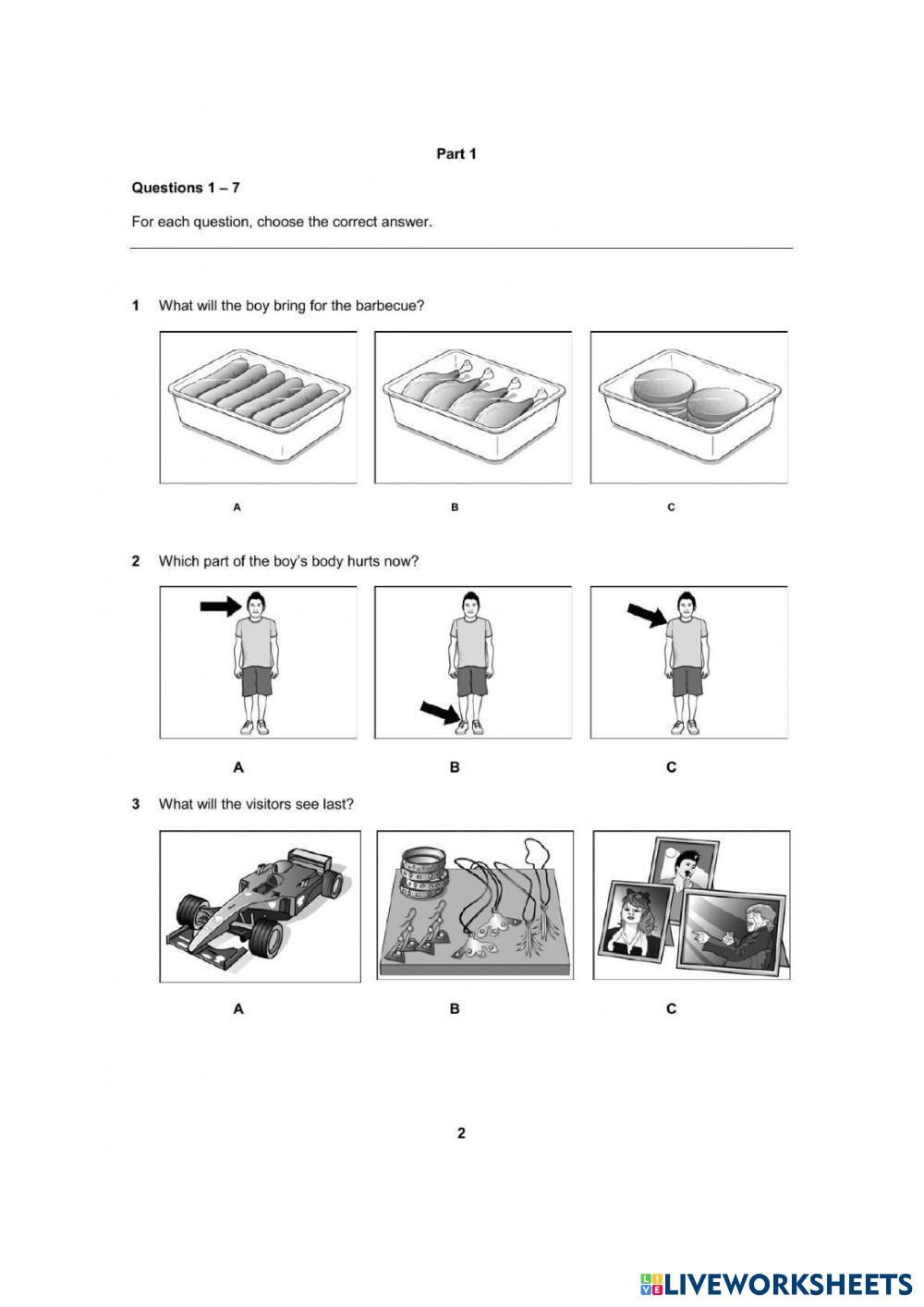 Part 1

Questions 1 – 7

For each question, choose the correct answer.

1 What will the boy bring for the barbecue?

A B C

2 Which part of the boy's body hurts now?

A B C

3 What will the visitors see last?

A B C

2

LIVEWORKSHEETS